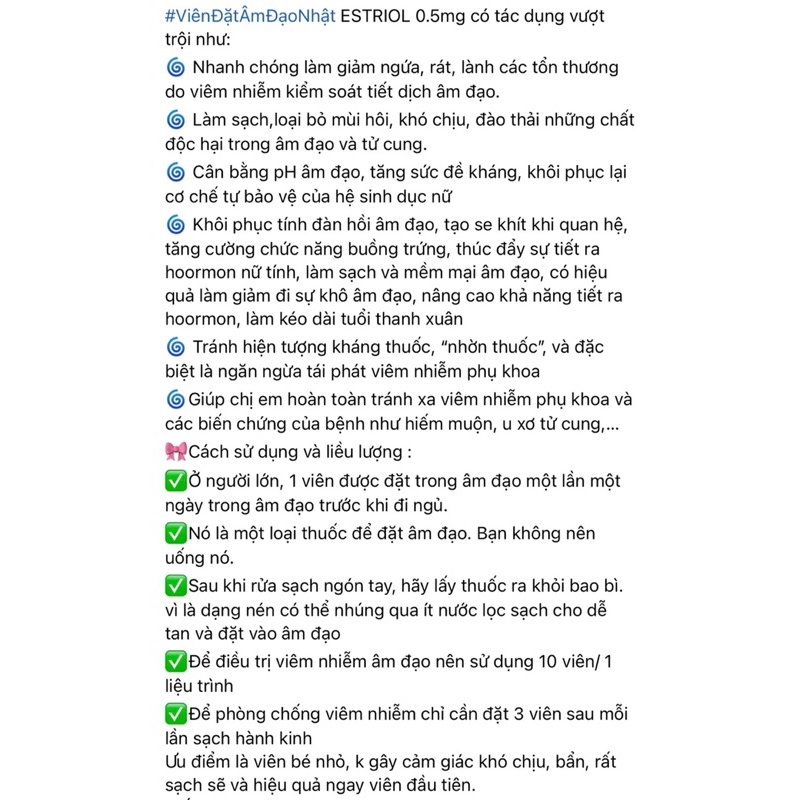 #ViênĐặtÂmĐạoNhật ESTRIOL 0.5mg có tác dụng vượt trội như:

🌀 Nhanh chóng làm giảm ngứa, rát, lành các tổn thương do viêm nhiễm kiểm soát tiết dịch âm đạo.

🌀 Làm sạch,loại bỏ mùi hôi, khó chịu, đào thải những chất độc hại trong âm đạo và tử cung.

🌀 Cân bằng pH âm đạo, tăng sức đề kháng, khôi phục lại cơ chế tự bảo vệ của hệ sinh dục nữ

🌀 Khôi phục tính đàn hồi âm đạo, tạo se khít khi quan hệ, tăng cường chức năng buồng trứng, thúc đẩy sự tiết ra hoormon nữ tính, làm sạch và mềm mại âm đạo, có hiệu quả làm giảm đi sự khô âm đạo, nâng cao khả năng tiết ra hoormon, làm kéo dài tuổi thanh xuân

🌀 Tránh hiện tượng kháng thuốc, "nhờn thuốc", và đặc biệt là ngăn ngừa tái phát viêm nhiễm phụ khoa

🌀Giúp chị em hoàn toàn tránh xa viêm nhiễm phụ khoa và các biến chứng của bệnh như hiếm muộn, u xơ tử cung,...

🎀Cách sử dụng và liều lượng :

✅Ở người lớn, 1 viên được đặt trong âm đạo một lần một ngày trong âm đạo trước khi đi ngủ.

✅Nó là một loại thuốc để đặt âm đạo. Bạn không nên uống nó.

✅Sau khi rửa sạch ngón tay, hãy lấy thuốc ra khỏi bao bì. vì là dạng nén có thể nhúng qua ít nước lọc sạch cho dễ tan và đặt vào âm đạo

✅Để điều trị viêm nhiễm âm đạo nên sử dụng 10 viên/ 1 liệu trình

✅Để phòng chống viêm nhiễm chỉ cần đặt 3 viên sau mỗi lần sạch hành kinh
Ưu điểm là viên bé nhỏ, k gây cảm giác khó chịu, bẩn, rất sạch sẽ và hiệu quả ngay viên đầu tiên.